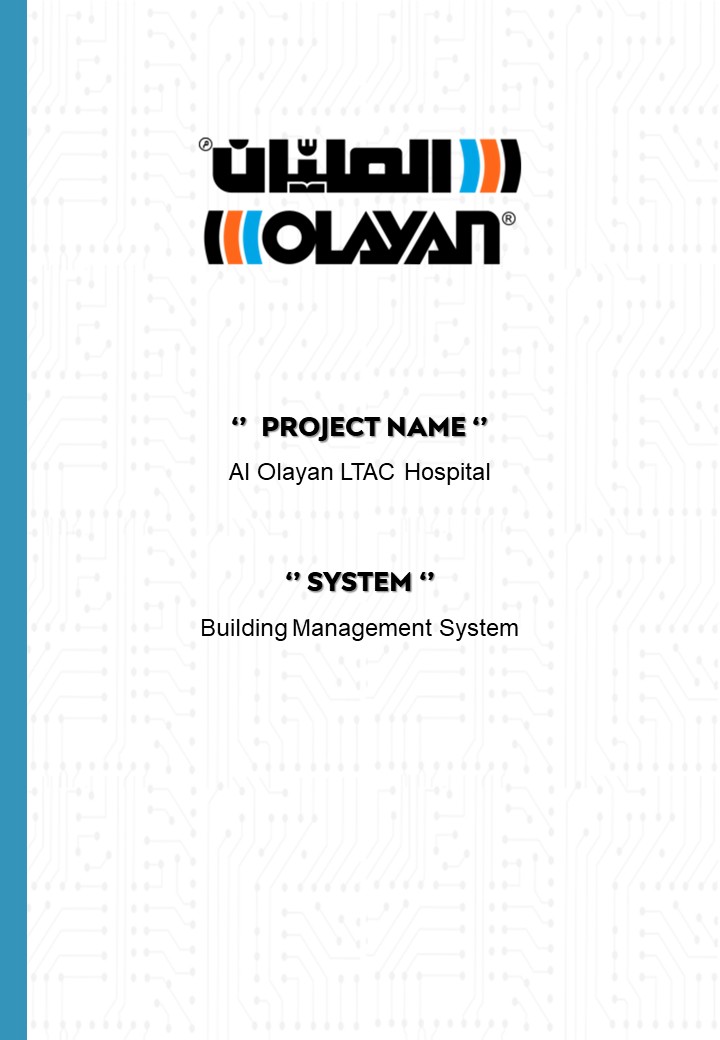 العليان

OLAYAN®

" PROJECT NAME "

Al Olayan LTAC Hospital

" SYSTEM "

Building Management System